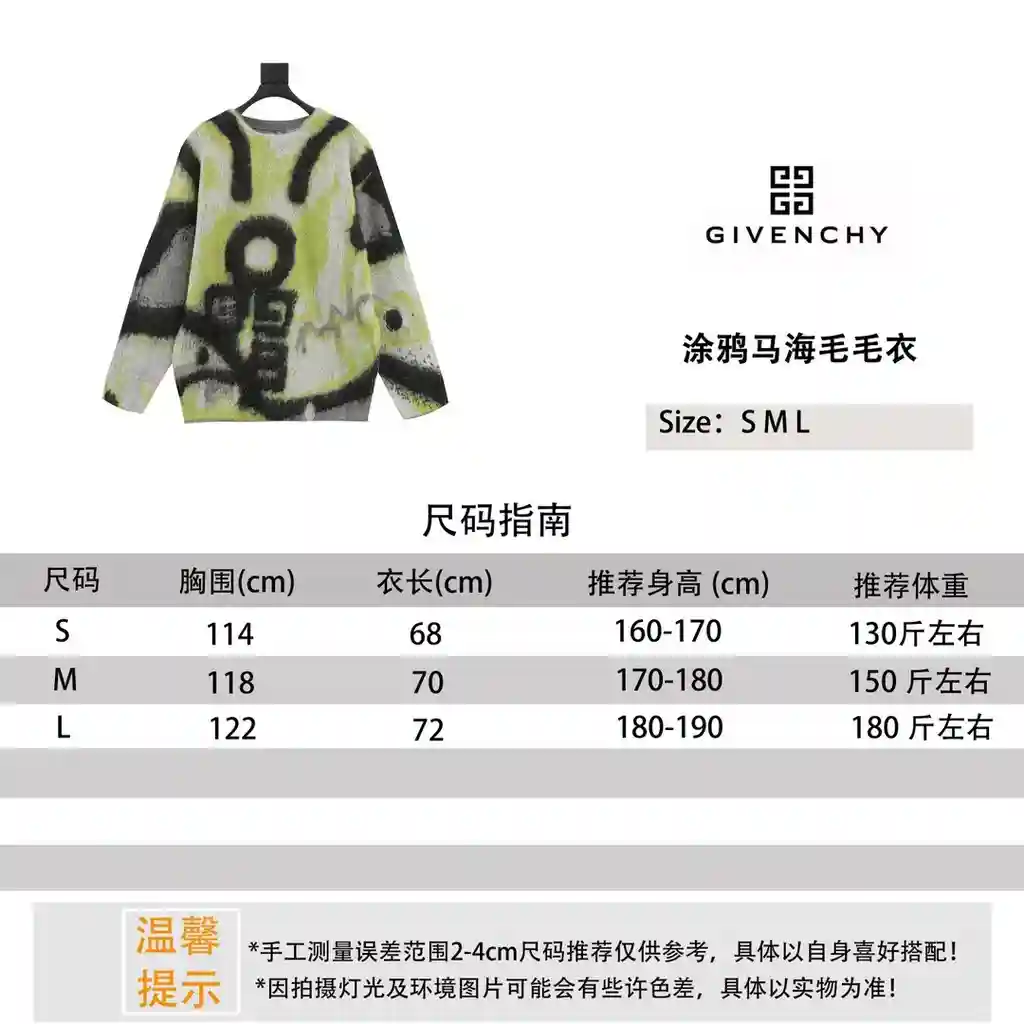 GIVENCHY

涂鸦马海毛毛衣

Size：S M L

尺码指南

| 尺码 | 胸围(cm) | 衣长(cm) | 推荐身高 (cm) | 推荐体重 |
|---|---|---|---|---|
| S | 114 | 68 | 160-170 | 130斤左右 |
| M | 118 | 70 | 170-180 | 150 斤左右 |
| L | 122 | 72 | 180-190 | 180 斤左右 |

温馨提示

*手工测量误差范围2-4cm尺码推荐仅供参考，具体以自身喜好搭配！
*因拍摄灯光及环境图片可能会有些许色差，具体以实物为准！